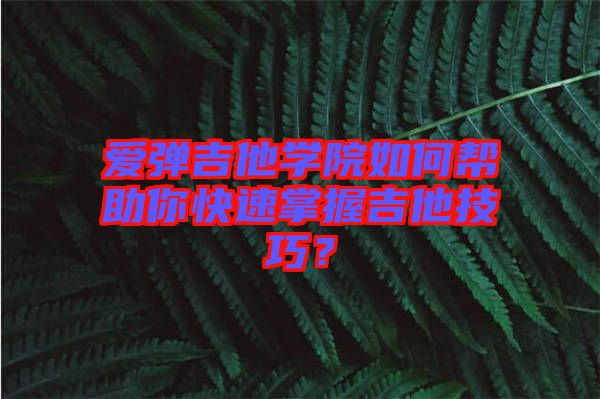 爱弹吉他学院如何帮助你快速掌握吉他技巧？